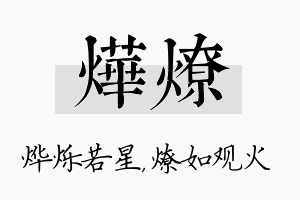 燁燎

烨烁若星,燎如观火